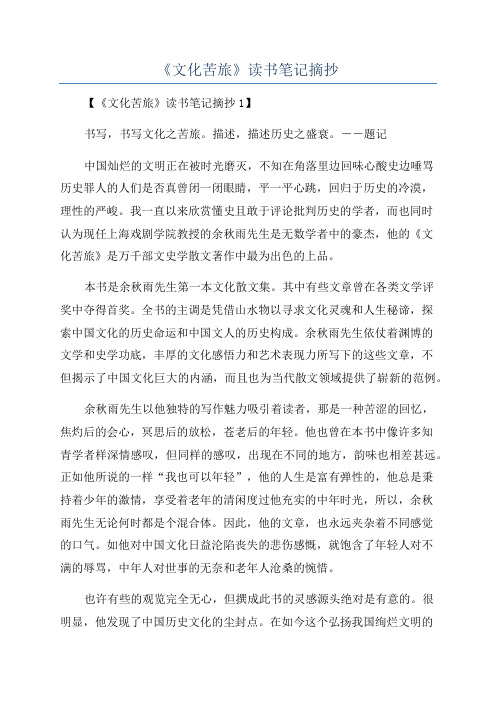 《文化苦旅》读书笔记摘抄

【《文化苦旅》读书笔记摘抄 1】

书写，书写文化之苦旅。描述，描述历史之盛衰。——题记

中国灿烂的文明正在被时光磨灭，不知在角落里边回味心酸史边唾骂历史罪人的人们是否真曾闭一闭眼睛，平一平心跳，回归于历史的冷漠，理性的严峻。我一直以来欣赏懂史且敢于评论批判历史的学者，而也同时认为现任上海戏剧学院教授的余秋雨先生是无数学者中的豪杰，他的《文化苦旅》是万千部文史学散文著作中最为出色的上品。

本书是余秋雨先生第一本文化散文集。其中有些文章曾在各类文学评奖中夺得首奖。全书的主调是凭借山水物以寻求文化灵魂和人生秘谛，探索中国文化的历史命运和中国文人的历史构成。余秋雨先生依仗着渊博的文学和史学功底，丰厚的文化感悟力和艺术表现力所写下的这些文章，不但揭示了中国文化巨大的内涵，而且也为当代散文领域提供了崭新的范例。

余秋雨先生以他独特的写作魅力吸引着读者，那是一种苦涩的回忆，焦灼后的会心，冥思后的放松，苍老后的年轻。他也曾在本书中像许多知青学者样深情感叹，但同样的感叹，出现在不同的地方，韵味也相差甚远。正如他所说的一样“我也可以年轻”，他的人生是富有弹性的，他总是秉持着少年的激情，享受着老年的清闲度过他充实的中年时光，所以，余秋雨先生无论何时都是个混合体。因此，他的文章，也永远夹杂着不同感觉的口气。如他对中国文化日益沦陷丧失的悲伤感慨，就饱含了年轻人对不满的辱骂，中年人对世事的无奈和老年人沧桑的惋惜。

也许有些的观览完全无心，但撰成此书的灵感源头绝对是有意的。很明显，他发现了中国历史文化的尘封点。在如今这个弘扬我国绚烂文明的